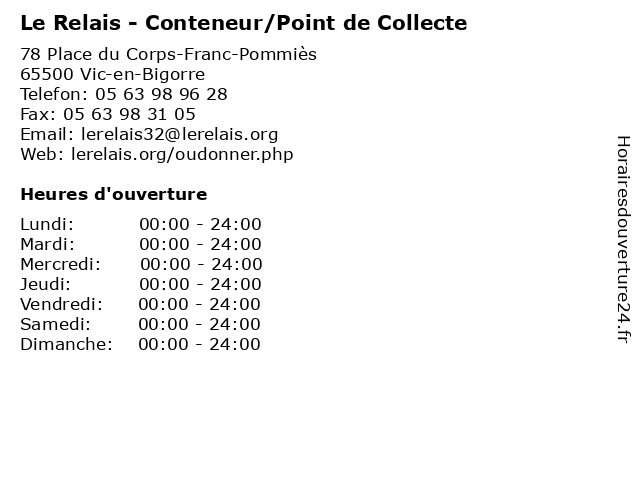 Le Relais - Conteneur/Point de Collecte

78 Place du Corps-Franc-Pommiès
65500 Vic-en-Bigorre
Telefon: 05 63 98 96 28
Fax: 05 63 98 31 05
Email: lerelais32@lerelais.org
Web: lerelais.org/oudonner.php

Heures d'ouverture

Lundi: 00:00 - 24:00
Mardi: 00:00 - 24:00
Mercredi: 00:00 - 24:00
Jeudi: 00:00 - 24:00
Vendredi: 00:00 - 24:00
Samedi: 00:00 - 24:00
Dimanche: 00:00 - 24:00

Horairesdouverture24.fr